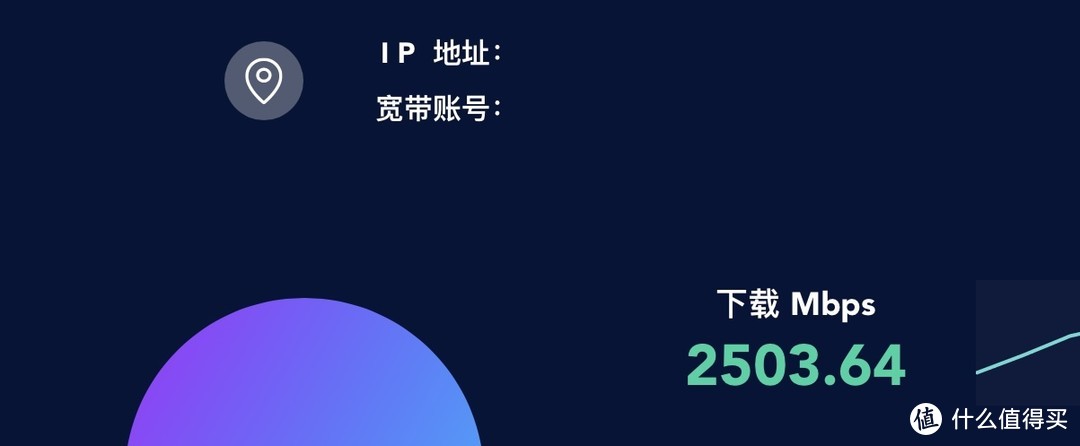 IP 地址：
宽带账号：

下载 Mbps
2503.64

值 什么值得买